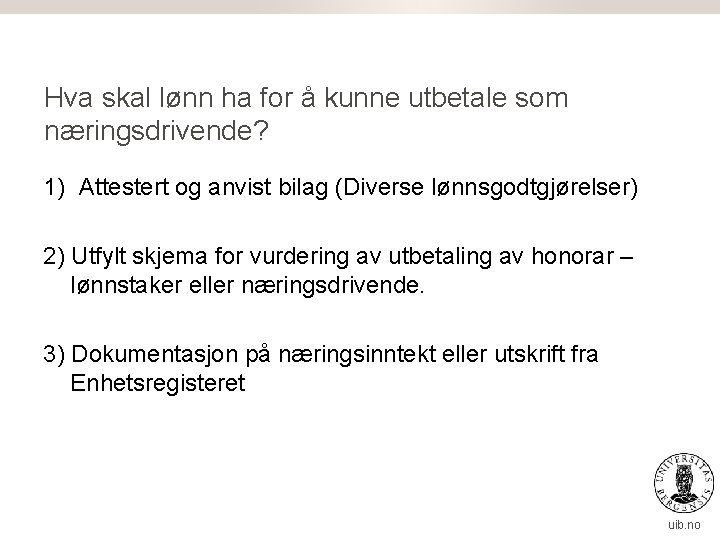 Hva skal lønn ha for å kunne utbetale som næringsdrivende?

1) Attestert og anvist bilag (Diverse lønnsgodtgjørelser)

2) Utfylt skjema for vurdering av utbetaling av honorar – lønnstaker eller næringsdrivende.

3) Dokumentasjon på næringsinntekt eller utskrift fra Enhetsregisteret

UNIVERSITAS BERGENSIS

uib.no